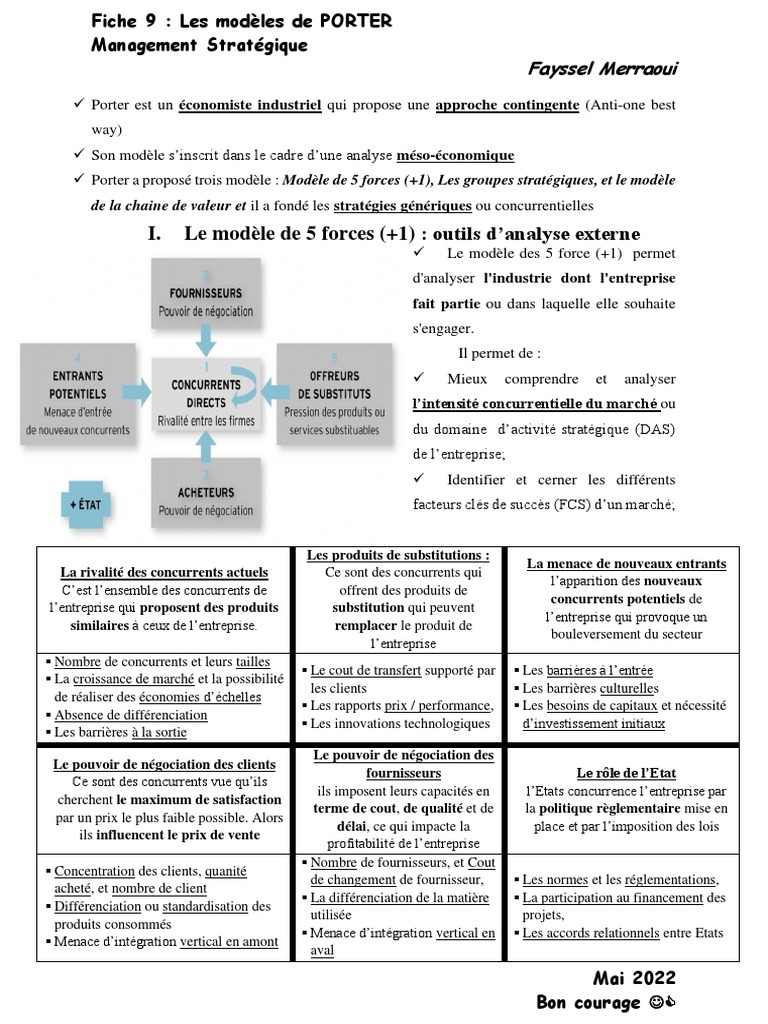 Fiche 9 : Les modèles de PORTER
Management Stratégique

Fayssel Merraoui

✓ Porter est un économiste industriel qui propose une approche contingente (Anti-one best way)

✓ Son modèle s'inscrit dans le cadre d'une analyse méso-économique

✓ Porter a proposé trois modèle : Modèle de 5 forces (+1), Les groupes stratégiques, et le modèle de la chaine de valeur et il a fondé les stratégies génériques ou concurrentielles

I. Le modèle de 5 forces (+1) : outils d'analyse externe

2
FOURNISSEURS
Pouvoir de négociation

4
ENTRANTS POTENTIELS
Menace d'entrée de nouveaux concurrents

1
CONCURRENTS DIRECTS
Rivalité entre les firmes

5
OFFREURS DE SUBSTITUTS
Pression des produits ou services substituables

3
ACHETEURS
Pouvoir de négociation

+ ÉTAT

✓ Le modèle des 5 force (+1) permet d'analyser l'industrie dont l'entreprise fait partie ou dans laquelle elle souhaite s'engager.

Il permet de :

✓ Mieux comprendre et analyser l'intensité concurrentielle du marché ou du domaine d'activité stratégique (DAS) de l'entreprise;

✓ Identifier et cerner les différents facteurs clés de succès (FCS) d'un marché;

| La rivalité des concurrents actuels C'est l'ensemble des concurrents de l'entreprise qui proposent des produits similaires à ceux de l'entreprise. | Les produits de substitutions : Ce sont des concurrents qui offrent des produits de substitution qui peuvent remplacer le produit de l'entreprise | La menace de nouveaux entrants l'apparition des nouveaux concurrents potentiels de l'entreprise qui provoque un bouleversement du secteur |
|---|---|---|
| ▪ Nombre de concurrents et leurs tailles ▪ La croissance de marché et la possibilité de réaliser des économies d'échelles ▪ Absence de différenciation ▪ Les barrières à la sortie | ▪ Le cout de transfert supporté par les clients ▪ Les rapports prix / performance, ▪ Les innovations technologiques | ▪ Les barrières à l'entrée ▪ Les barrières culturelles ▪ Les besoins de capitaux et nécessité d'investissement initiaux |
| Le pouvoir de négociation des clients Ce sont des concurrents vue qu'ils cherchent le maximum de satisfaction par un prix le plus faible possible. Alors ils influencent le prix de vente | Le pouvoir de négociation des fournisseurs ils imposent leurs capacités en terme de cout, de qualité et de délai, ce qui impacte la profitabilité de l'entreprise | Le rôle de l'Etat l'Etats concurrence l'entreprise par la politique règlementaire mise en place et par l'imposition des lois |
| ▪ Concentration des clients, quanité acheté, et nombre de client ▪ Différenciation ou standardisation des produits consommés ▪ Menace d'intégration vertical en amont | ▪ Nombre de fournisseurs, et Cout de changement de fournisseur, ▪ La différenciation de la matière utilisée ▪ Menace d'intégration vertical en aval | ▪ Les normes et les réglementations, ▪ La participation au financement des projets, ▪ Les accords relationnels entre Etats |

Mai 2022
Bon courage ☺